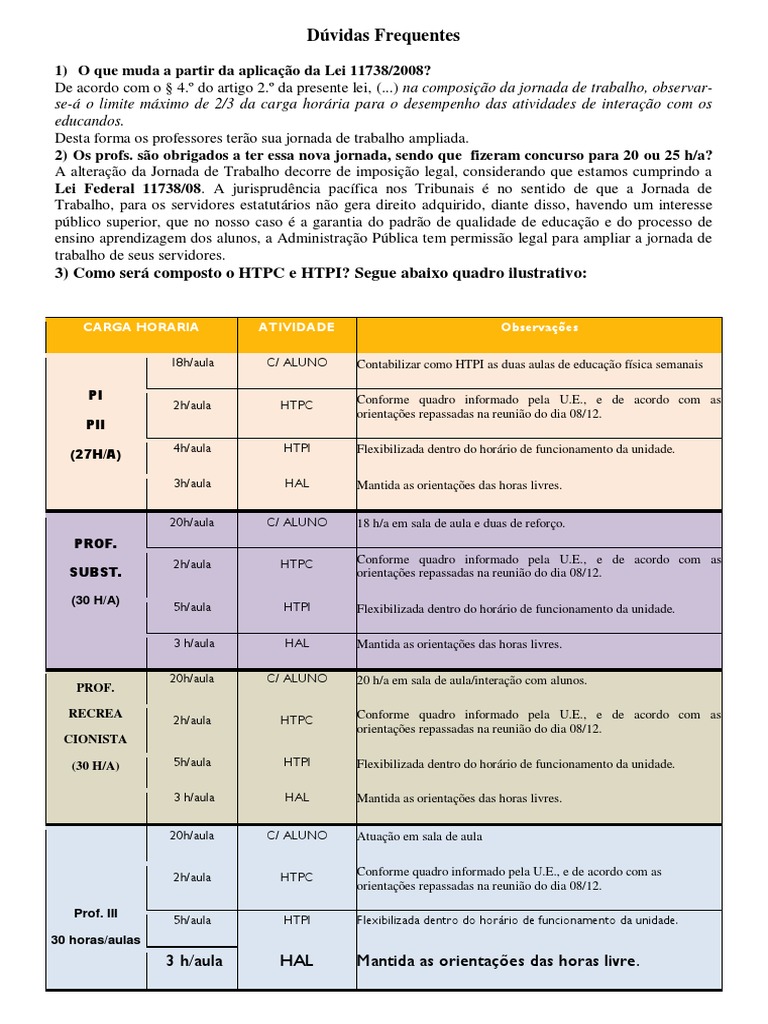 Dúvidas Frequentes

1) O que muda a partir da aplicação da Lei 11738/2008?
De acordo com o § 4.º do artigo 2.º da presente lei, (...) na composição da jornada de trabalho, observar-se-á o limite máximo de 2/3 da carga horária para o desempenho das atividades de interação com os educandos.
Desta forma os professores terão sua jornada de trabalho ampliada.

2) Os profs. são obrigados a ter essa nova jornada, sendo que fizeram concurso para 20 ou 25 h/a?
A alteração da Jornada de Trabalho decorre de imposição legal, considerando que estamos cumprindo a Lei Federal 11738/08. A jurisprudência pacífica nos Tribunais é no sentido de que a Jornada de Trabalho, para os servidores estatutários não gera direito adquirido, diante disso, havendo um interesse público superior, que no nosso caso é a garantia do padrão de qualidade de educação e do processo de ensino aprendizagem dos alunos, a Administração Pública tem permissão legal para ampliar a jornada de trabalho de seus servidores.

3) Como será composto o HTPC e HTPI? Segue abaixo quadro ilustrativo:

| CARGA HORARIA | | ATIVIDADE | Observações |
|---|---|---|---|
| PI PII (27H/A) | 18h/aula | C/ ALUNO | Contabilizar como HTPI as duas aulas de educação física semanais |
| | 2h/aula | HTPC | Conforme quadro informado pela U.E., e de acordo com as orientações repassadas na reunião do dia 08/12. |
| | 4h/aula | HTPI | Flexibilizada dentro do horário de funcionamento da unidade. |
| | 3h/aula | HAL | Mantida as orientações das horas livres. |
| PROF. SUBST. (30 H/A) | 20h/aula | C/ ALUNO | 18 h/a em sala de aula e duas de reforço. |
| | 2h/aula | HTPC | Conforme quadro informado pela U.E., e de acordo com as orientações repassadas na reunião do dia 08/12. |
| | 5h/aula | HTPI | Flexibilizada dentro do horário de funcionamento da unidade. |
| | 3 h/aula | HAL | Mantida as orientações das horas livres. |
| PROF. RECREA CIONISTA (30 H/A) | 20h/aula | C/ ALUNO | 20 h/a em sala de aula/interação com alunos. |
| | 2h/aula | HTPC | Conforme quadro informado pela U.E., e de acordo com as orientações repassadas na reunião do dia 08/12. |
| | 5h/aula | HTPI | Flexibilizada dentro do horário de funcionamento da unidade. |
| | 3 h/aula | HAL | Mantida as orientações das horas livres. |
| Prof. III 30 horas/aulas | 20h/aula | C/ ALUNO | Atuação em sala de aula |
| | 2h/aula | HTPC | Conforme quadro informado pela U.E., e de acordo com as orientações repassadas na reunião do dia 08/12. |
| | 5h/aula | HTPI | Flexibilizada dentro do horário de funcionamento da unidade. |
| | 3 h/aula | HAL | Mantida as orientações das horas livre. |